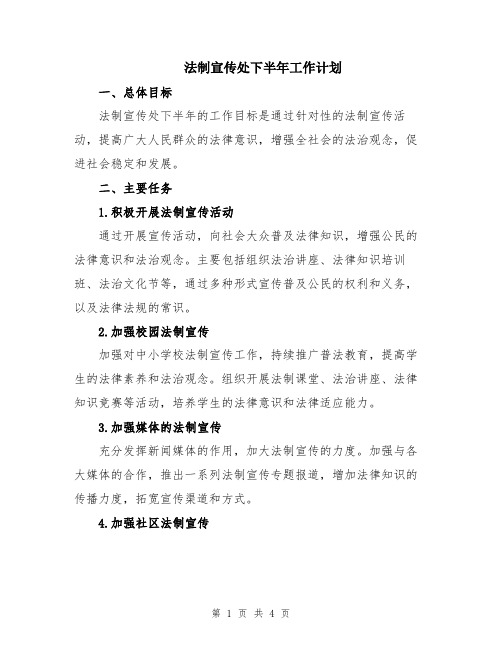 法制宣传处下半年工作计划

一、总体目标

法制宣传处下半年的工作目标是通过针对性的法制宣传活动，提高广大人民群众的法律意识，增强全社会的法治观念，促进社会稳定和发展。

二、主要任务

1.积极开展法制宣传活动

通过开展宣传活动，向社会大众普及法律知识，增强公民的法律意识和法治观念。主要包括组织法治讲座、法律知识培训班、法治文化节等，通过多种形式宣传普及公民的权利和义务，以及法律法规的常识。

2.加强校园法制宣传

加强对中小学校法制宣传工作，持续推广普法教育，提高学生的法律素养和法治观念。组织开展法制课堂、法治讲座、法律知识竞赛等活动，培养学生的法律意识和法律适应能力。

3.加强媒体的法制宣传

充分发挥新闻媒体的作用，加大法制宣传的力度。加强与各大媒体的合作，推出一系列法制宣传专题报道，增加法律知识的传播力度，拓宽宣传渠道和方式。

4.加强社区法制宣传

第 1 页 共 4 页